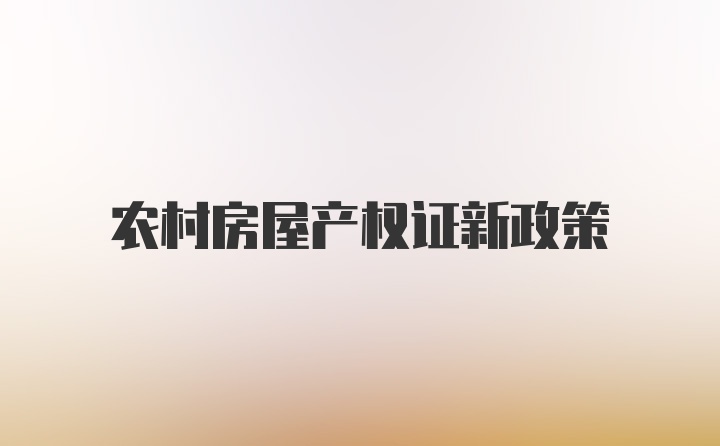 农村房屋产权证新政策